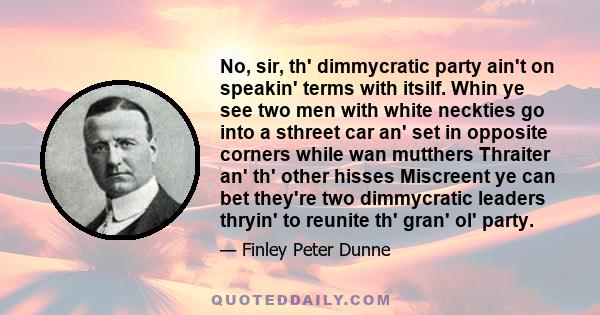 No, sir, th' dimmycratic party ain't on speakin' terms with itsilf. Whin ye see two men with white neckties go into a sthreet car an' set in opposite corners while wan mutthers Thraiter an' th' other hisses Miscreent ye can bet they're two dimmycratic leaders thryin' to reunite th' gran' ol' party.

— Finley Peter Dunne

QUOTEDDAILY.COM